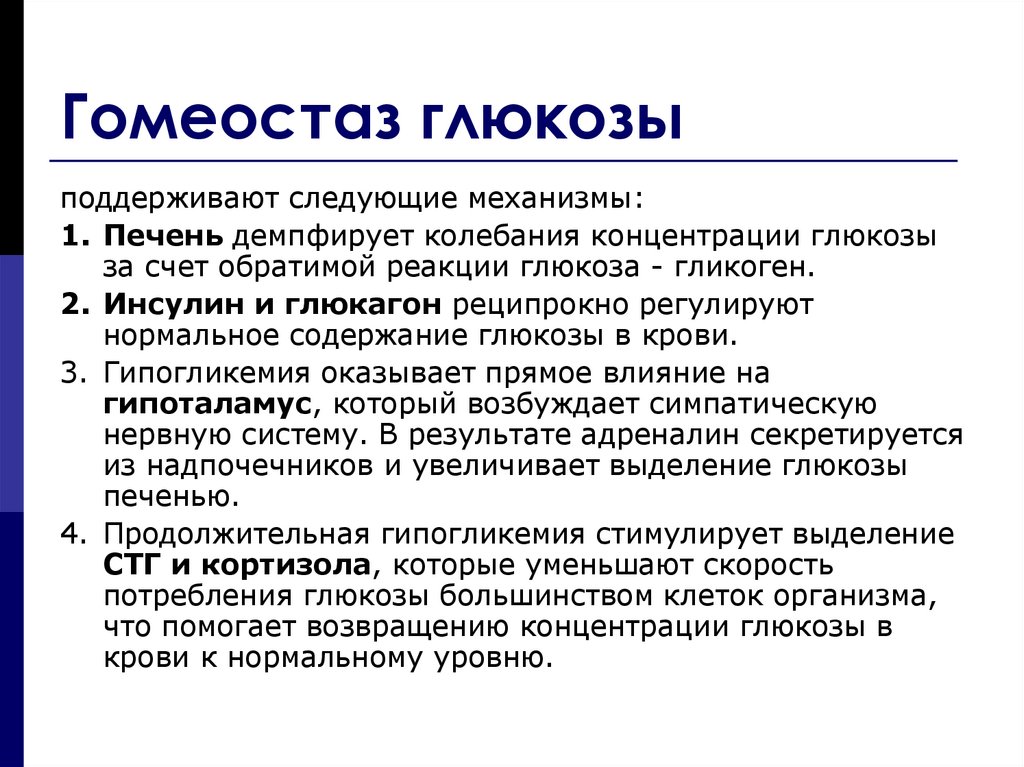 Гомеостаз глюкозы

поддерживают следующие механизмы:

1. Печень демпфирует колебания концентрации глюкозы за счет обратимой реакции глюкоза - гликоген.

2. Инсулин и глюкагон реципрокно регулируют нормальное содержание глюкозы в крови.

3. Гипогликемия оказывает прямое влияние на гипоталамус, который возбуждает симпатическую нервную систему. В результате адреналин секретируется из надпочечников и увеличивает выделение глюкозы печенью.

4. Продолжительная гипогликемия стимулирует выделение СТГ и кортизола, которые уменьшают скорость потребления глюкозы большинством клеток организма, что помогает возвращению концентрации глюкозы в крови к нормальному уровню.